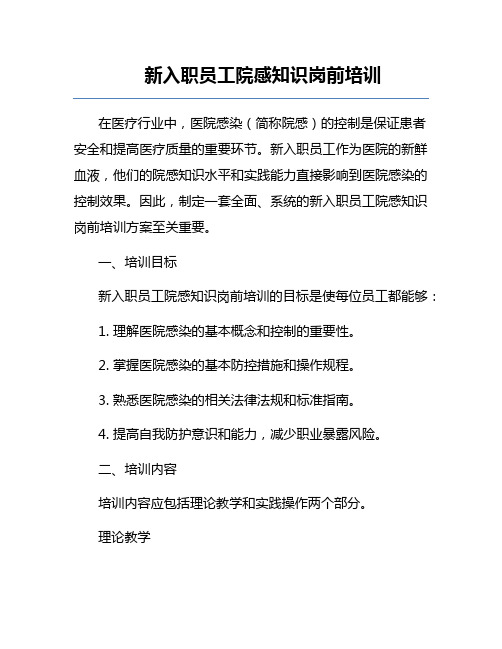 新入职员工院感知识岗前培训

在医疗行业中，医院感染（简称院感）的控制是保证患者安全和提高医疗质量的重要环节。新入职员工作为医院的新鲜血液，他们的院感知识水平和实践能力直接影响到医院感染的控制效果。因此，制定一套全面、系统的新入职员工院感知识岗前培训方案至关重要。

一、培训目标

新入职员工院感知识岗前培训的目标是使每位员工都能够：

1. 理解医院感染的基本概念和控制的重要性。

2. 掌握医院感染的基本防控措施和操作规程。

3. 熟悉医院感染的相关法律法规和标准指南。

4. 提高自我防护意识和能力，减少职业暴露风险。

二、培训内容

培训内容应包括理论教学和实践操作两个部分。

理论教学